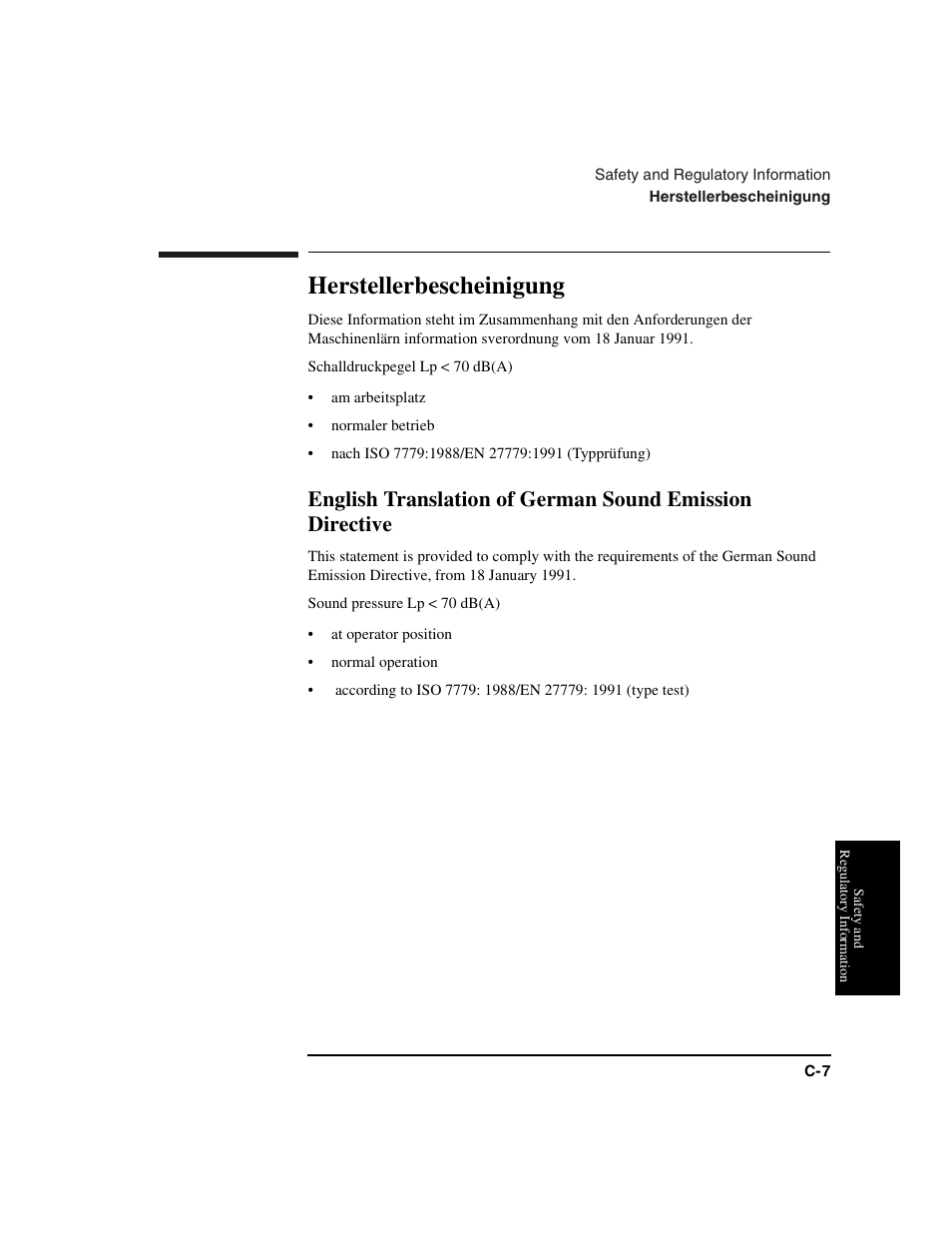 Safety and Regulatory Information
Herstellerbescheinigung

Herstellerbescheinigung

Diese Information steht im Zusammenhang mit den Anforderungen der Maschinenlärn information sverordnung vom 18 Januar 1991.

Schalldruckpegel Lp < 70 dB(A)

• am arbeitsplatz
• normaler betrieb
• nach ISO 7779:1988/EN 27779:1991 (Typprüfung)

English Translation of German Sound Emission Directive

This statement is provided to comply with the requirements of the German Sound Emission Directive, from 18 January 1991.

Sound pressure Lp < 70 dB(A)

• at operator position
• normal operation
• according to ISO 7779: 1988/EN 27779: 1991 (type test)

Safety and Regulatory Information

C-7